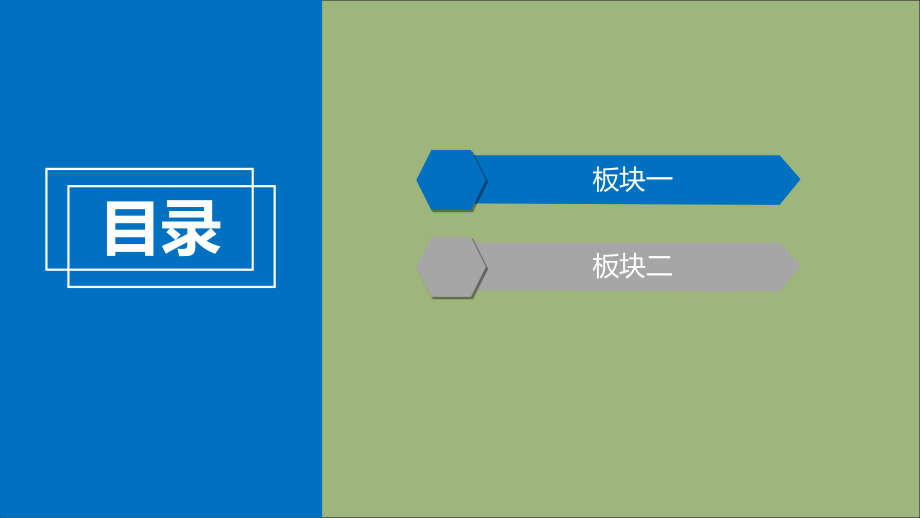 目录

板块一

板块二